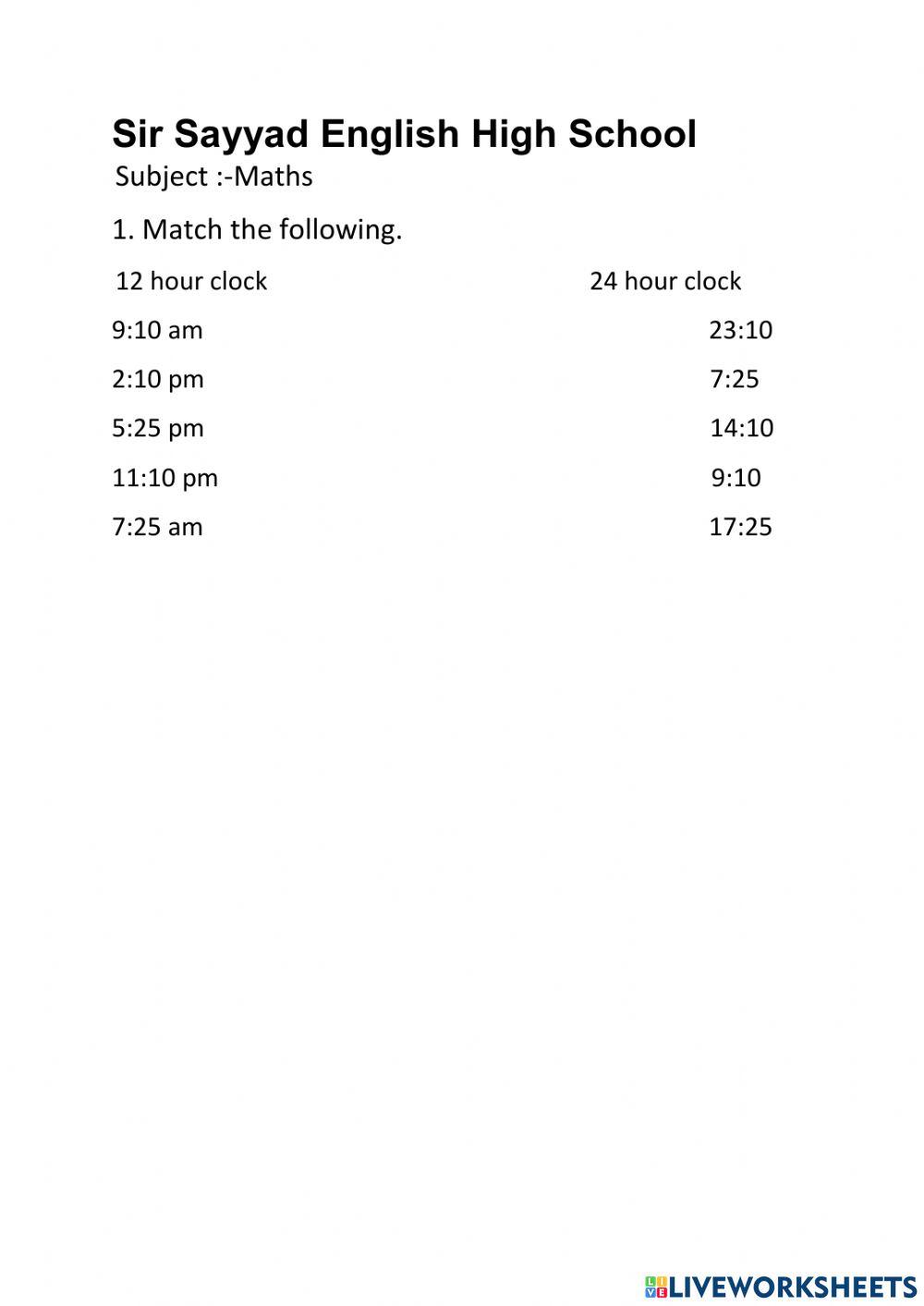 Sir Sayyad English High School
Subject :-Maths

1. Match the following.

| 12 hour clock | 24 hour clock |
|---|---|
| 9:10 am | 23:10 |
| 2:10 pm | 7:25 |
| 5:25 pm | 14:10 |
| 11:10 pm | 9:10 |
| 7:25 am | 17:25 |

LIVEWORKSHEETS